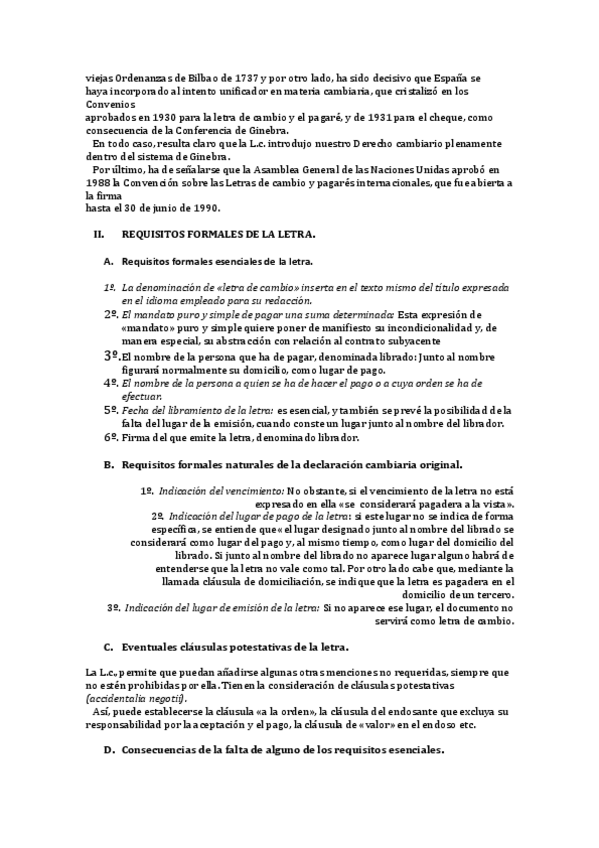 viejas Ordenanzas de Bilbao de 1737 y por otro lado, ha sido decisivo que España se haya incorporado al intento unificador en materia cambiaria, que cristalizó en los Convenios aprobados en 1930 para la letra de cambio y el pagaré, y de 1931 para el cheque, como consecuencia de la Conferencia de Ginebra.

En todo caso, resulta claro que la L.c. introdujo nuestro Derecho cambiario plenamente dentro del sistema de Ginebra.

Por último, ha de señalarse que la Asamblea General de las Naciones Unidas aprobó en 1988 la Convención sobre las Letras de cambio y pagarés internacionales, que fue abierta a la firma hasta el 30 de junio de 1990.

II. REQUISITOS FORMALES DE LA LETRA.

A. Requisitos formales esenciales de la letra.

1º. La denominación de «letra de cambio» inserta en el texto mismo del título expresada en el idioma empleado para su redacción.

2º. El mandato puro y simple de pagar una suma determinada: Esta expresión de «mandato» puro y simple quiere poner de manifiesto su incondicionalidad y, de manera especial, su abstracción con relación al contrato subyacente

3º. El nombre de la persona que ha de pagar, denominada librado: Junto al nombre figurará normalmente su domicilio, como lugar de pago.

4º. El nombre de la persona a quien se ha de hacer el pago o a cuya orden se ha de efectuar.

5º. Fecha del libramiento de la letra: es esencial, y también se prevé la posibilidad de la falta del lugar de la emisión, cuando conste un lugar junto al nombre del librador.

6º. Firma del que emite la letra, denominado librador.

B. Requisitos formales naturales de la declaración cambiaria original.

1º. Indicación del vencimiento: No obstante, si el vencimiento de la letra no está expresado en ella «se considerará pagadera a la vista».

2º. Indicación del lugar de pago de la letra: si este lugar no se indica de forma específica, se entiende que «el lugar designado junto al nombre del librado se considerará como lugar del pago y, al mismo tiempo, como lugar del domicilio del librado. Si junto al nombre del librado no aparece lugar alguno habrá de entenderse que la letra no vale como tal. Por otro lado cabe que, mediante la llamada cláusula de domiciliación, se indique que la letra es pagadera en el domicilio de un tercero.

3º. Indicación del lugar de emisión de la letra: Si no aparece ese lugar, el documento no servirá como letra de cambio.

C. Eventuales cláusulas potestativas de la letra.

La L.c. permite que puedan añadirse algunas otras menciones no requeridas, siempre que no estén prohibidas por ella. Tienen la consideración de cláusulas potestativas (accidentalia negotii).

Así, puede establecerse la cláusula «a la orden», la cláusula del endosante que excluya su responsabilidad por la aceptación y el pago, la cláusula de «valor» en el endoso etc.

D. Consecuencias de la falta de alguno de los requisitos esenciales.